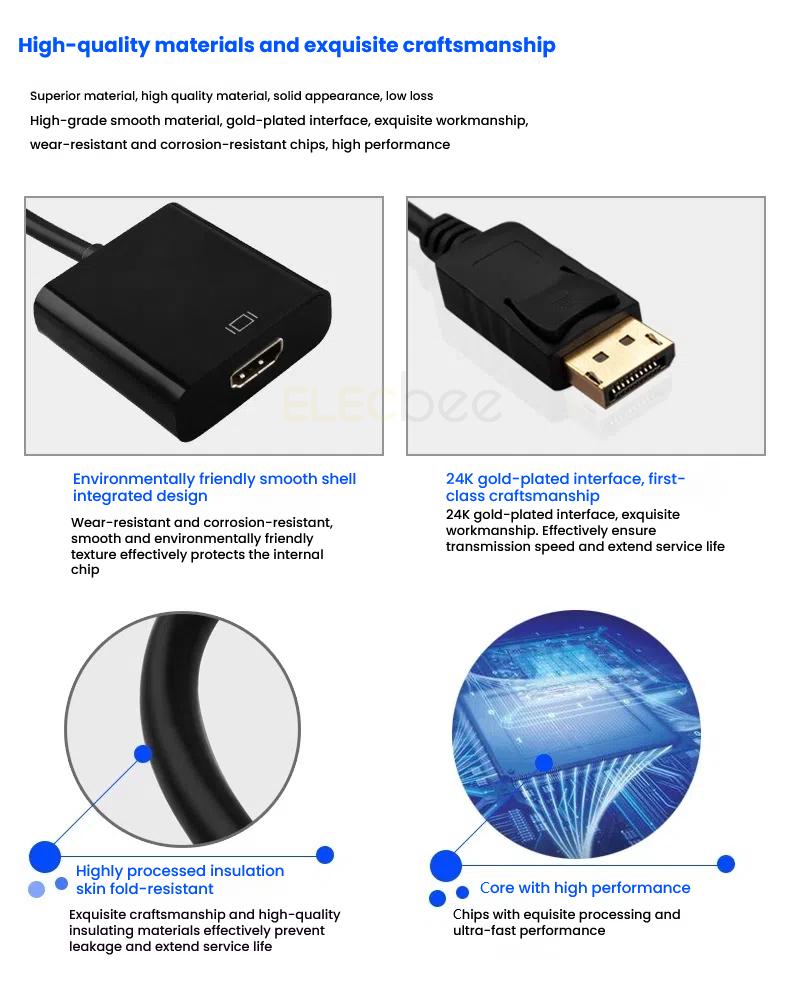 High-quality materials and exquisite craftsmanship

Superior material, high quality material, solid appearance, low loss
High-grade smooth material, gold-plated interface, exquisite workmanship, wear-resistant and corrosion-resistant chips, high performance

ELECbee

Environmentally friendly smooth shell integrated design

Wear-resistant and corrosion-resistant, smooth and environmentally friendly texture effectively protects the internal chip

24K gold-plated interface, first-class craftsmanship

24K gold-plated interface, exquisite workmanship. Effectively ensure transmission speed and extend service life

Highly processed insulation skin fold-resistant

Exquisite craftsmanship and high-quality insulating materials effectively prevent leakage and extend service life

Core with high performance

Chips with equisite processing and ultra-fast performance